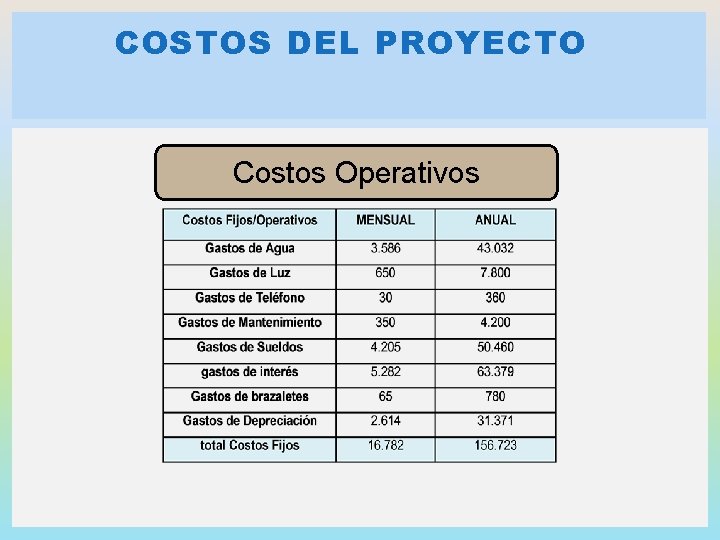 COSTOS DEL PROYECTO

Costos Operativos

| Costos Fijos/Operativos | MENSUAL | ANUAL |
|---|---|---|
| Gastos de Agua | 3.586 | 43.032 |
| Gastos de Luz | 650 | 7.800 |
| Gastos de Teléfono | 30 | 360 |
| Gastos de Mantenimiento | 350 | 4.200 |
| Gastos de Sueldos | 4.205 | 50.460 |
| gastos de interés | 5.282 | 63.379 |
| Gastos de brazaletes | 65 | 780 |
| Gastos de Depreciación | 2.614 | 31.371 |
| total Costos Fijos | 16.782 | 156.723 |